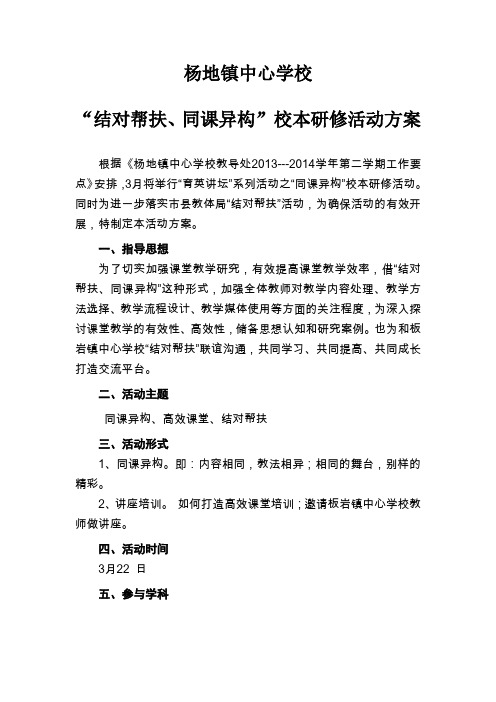 杨地镇中心学校

“结对帮扶、同课异构”校本研修活动方案

根据《杨地镇中心学校教导处2013---2014学年第二学期工作要点》安排，3月将举行“育英讲坛”系列活动之“同课异构”校本研修活动。同时为进一步落实市县教体局“结对帮扶”活动，为确保活动的有效开展，特制定本活动方案。

一、指导思想

为了切实加强课堂教学研究，有效提高课堂教学效率，借“结对帮扶、同课异构”这种形式，加强全体教师对教学内容处理、教学方法选择、教学流程设计、教学媒体使用等方面的关注程度，为深入探讨课堂教学的有效性、高效性，储备思想认知和研究案例。也为和板岩镇中心学校“结对帮扶”联谊沟通，共同学习、共同提高、共同成长打造交流平台。

二、活动主题

同课异构、高效课堂、结对帮扶

三、活动形式

1、同课异构。即：内容相同，教法相异；相同的舞台，别样的精彩。

2、讲座培训。 如何打造高效课堂培训；邀请板岩镇中心学校教师做讲座。

四、活动时间

3月22 日

五、参与学科